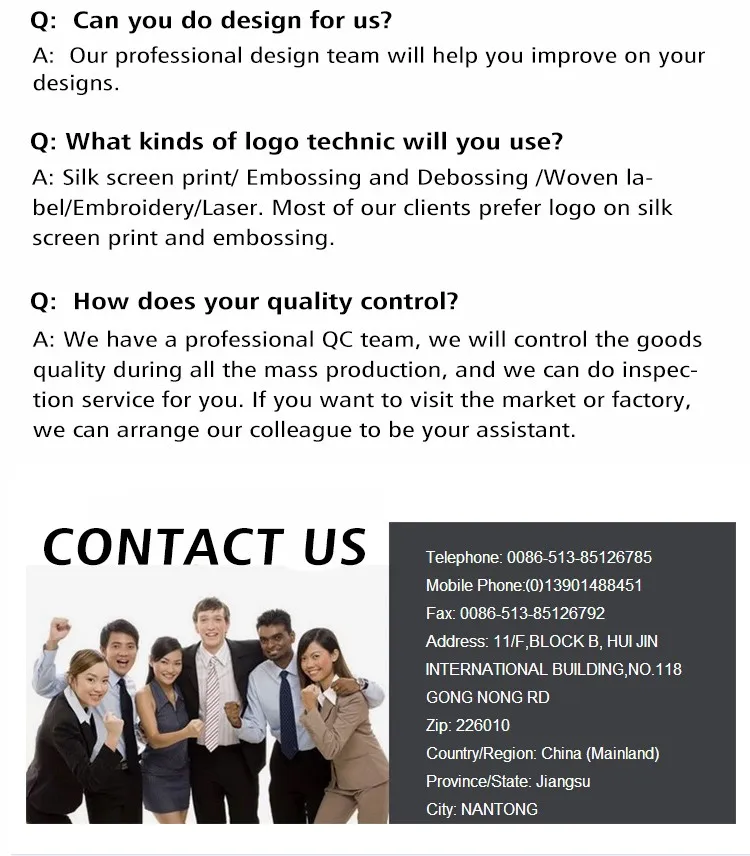 Q: Can you do design for us?
A: Our professional design team will help you improve on your designs.

Q: What kinds of logo technic will you use?
A: Silk screen print/ Embossing and Debossing /Woven label/Embroidery/Laser. Most of our clients prefer logo on silk screen print and embossing.

Q: How does your quality control?
A: We have a professional QC team, we will control the goods quality during all the mass production, and we can do inspection service for you. If you want to visit the market or factory, we can arrange our colleague to be your assistant.

CONTACT US

Telephone: 0086-513-85126785
Mobile Phone:(0)13901488451
Fax: 0086-513-85126792
Address: 11/F,BLOCK B, HUI JIN INTERNATIONAL BUILDING,NO.118 GONG NONG RD
Zip: 226010
Country/Region: China (Mainland)
Province/State: Jiangsu
City: NANTONG